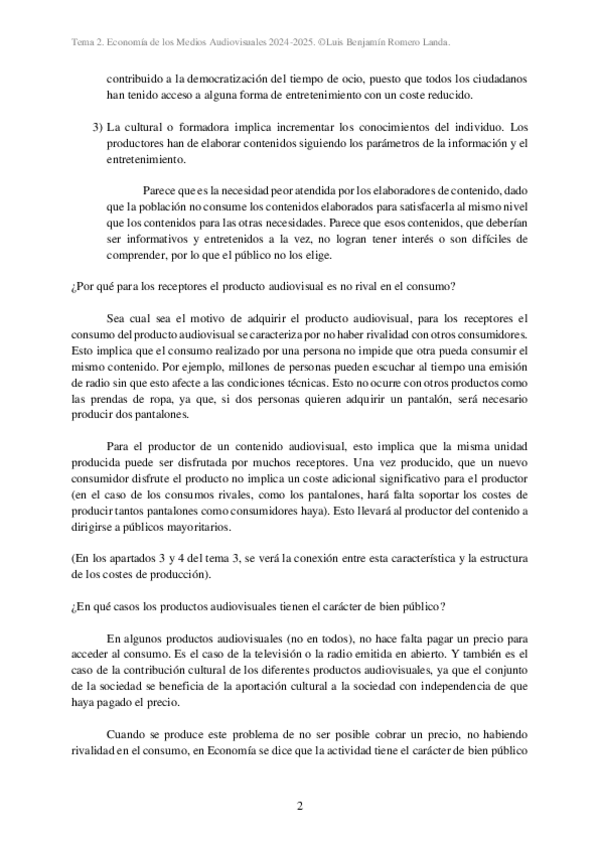 Tema 2. Economía de los Medios Audiovisuales 2024-2025. ©Luis Benjamín Romero Landa.

contribuido a la democratización del tiempo de ocio, puesto que todos los ciudadanos han tenido acceso a alguna forma de entretenimiento con un coste reducido.

3) La cultural o formadora implica incrementar los conocimientos del individuo. Los productores han de elaborar contenidos siguiendo los parámetros de la información y el entretenimiento.

Parece que es la necesidad peor atendida por los elaboradores de contenido, dado que la población no consume los contenidos elaborados para satisfacerla al mismo nivel que los contenidos para las otras necesidades. Parece que esos contenidos, que deberían ser informativos y entretenidos a la vez, no logran tener interés o son difíciles de comprender, por lo que el público no los elige.

¿Por qué para los receptores el producto audiovisual es no rival en el consumo?

Sea cual sea el motivo de adquirir el producto audiovisual, para los receptores el consumo del producto audiovisual se caracteriza por no haber rivalidad con otros consumidores. Esto implica que el consumo realizado por una persona no impide que otra pueda consumir el mismo contenido. Por ejemplo, millones de personas pueden escuchar al tiempo una emisión de radio sin que esto afecte a las condiciones técnicas. Esto no ocurre con otros productos como las prendas de ropa, ya que, si dos personas quieren adquirir un pantalón, será necesario producir dos pantalones.

Para el productor de un contenido audiovisual, esto implica que la misma unidad producida puede ser disfrutada por muchos receptores. Una vez producido, que un nuevo consumidor disfrute el producto no implica un coste adicional significativo para el productor (en el caso de los consumos rivales, como los pantalones, hará falta soportar los costes de producir tantos pantalones como consumidores haya). Esto llevará al productor del contenido a dirigirse a públicos mayoritarios.

(En los apartados 3 y 4 del tema 3, se verá la conexión entre esta característica y la estructura de los costes de producción).

¿En qué casos los productos audiovisuales tienen el carácter de bien público?

En algunos productos audiovisuales (no en todos), no hace falta pagar un precio para acceder al consumo. Es el caso de la televisión o la radio emitida en abierto. Y también es el caso de la contribución cultural de los diferentes productos audiovisuales, ya que el conjunto de la sociedad se beneficia de la aportación cultural a la sociedad con independencia de que haya pagado el precio.

Cuando se produce este problema de no ser posible cobrar un precio, no habiendo rivalidad en el consumo, en Economía se dice que la actividad tiene el carácter de bien público

2